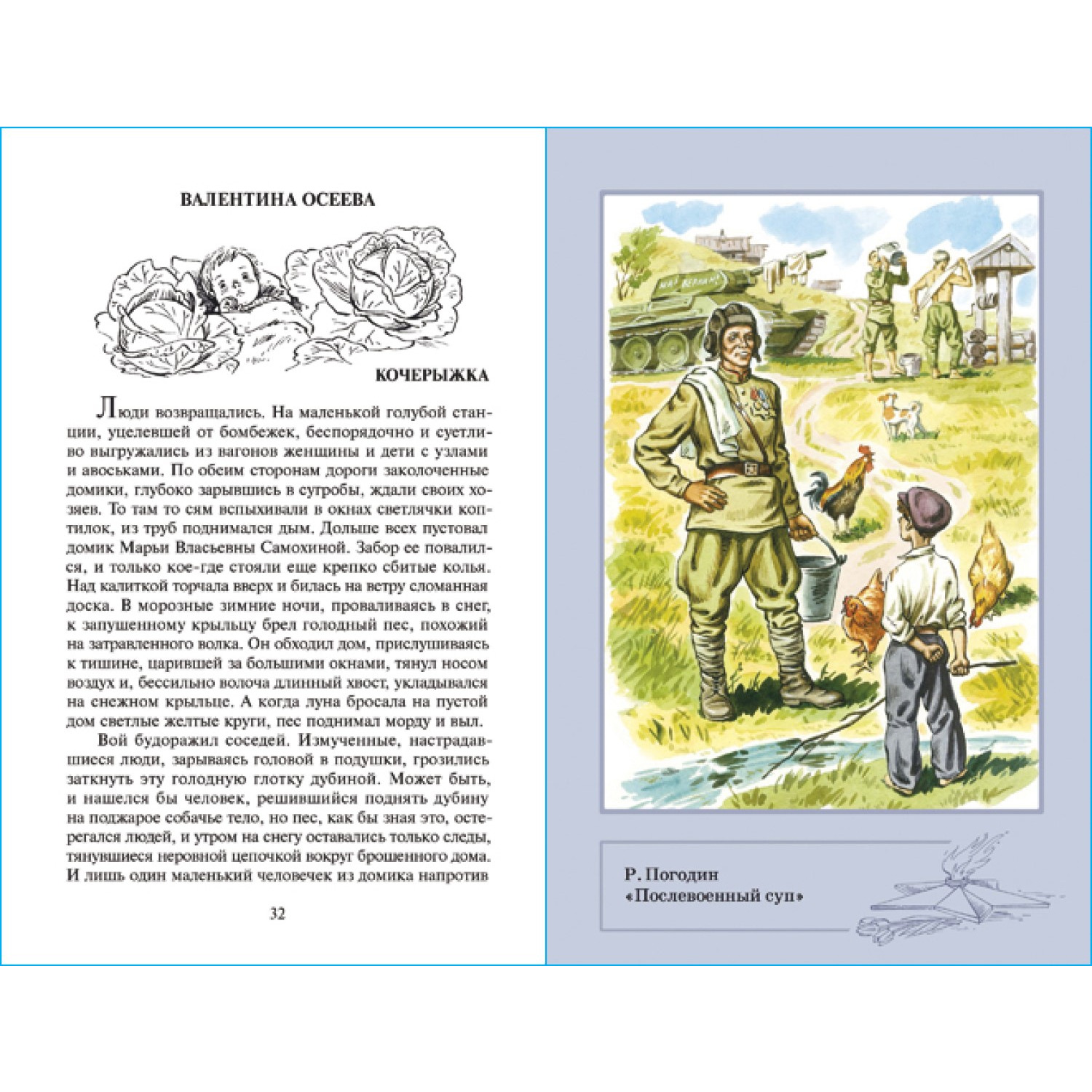 ВАЛЕНТИНА ОСЕЕВА

КОЧЕРЫЖКА

Люди возвращались. На маленькой голубой станции, уцелевшей от бомбежек, беспорядочно и суетливо выгружались из вагонов женщины и дети с узлами и авоськами. По обеим сторонам дороги заколоченные домики, глубоко зарывшись в сугробы, ждали своих хозяев. То там то сям вспыхивали в окнах светлячки коптилок, из труб поднимался дым. Дольше всех пустовал домик Марьи Власьевны Самохиной. Забор ее повалился, и только кое-где стояли еще крепко сбитые колья. Над калиткой торчала вверх и билась на ветру сломанная доска. В морозные зимние ночи, проваливаясь в снег, к запушенному крыльцу брел голодный пес, похожий на затравленного волка. Он обходил дом, прислушиваясь к тишине, царившей за большими окнами, тянул носом воздух и, бессильно волоча длинный хвост, укладывался на снежном крыльце. А когда луна бросала на пустой дом светлые желтые круги, пес поднимал морду и выл.

Вой будоражил соседей. Измученные, настрадавшиеся люди, зарываясь головой в подушки, грозились заткнуть эту голодную глотку дубиной. Может быть, и нашелся бы человек, решившийся поднять дубину на поджарое собачье тело, но пес, как бы зная это, остерегался людей, и утром на снегу оставались только следы, тянувшиеся неровной цепочкой вокруг брошенного дома. И лишь один маленький человечек из домика напротив

32

Р. Погодин
«Послевоенный суп»